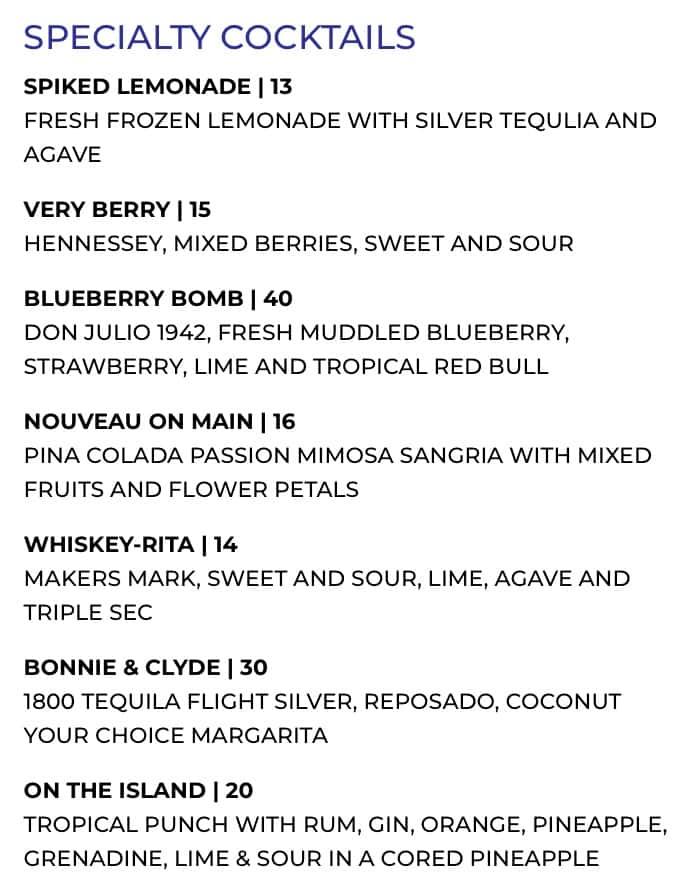 SPECIALTY COCKTAILS

SPIKED LEMONADE | 13
FRESH FROZEN LEMONADE WITH SILVER TEQULIA AND AGAVE

VERY BERRY | 15
HENNESSEY, MIXED BERRIES, SWEET AND SOUR

BLUEBERRY BOMB | 40
DON JULIO 1942, FRESH MUDDLED BLUEBERRY, STRAWBERRY, LIME AND TROPICAL RED BULL

NOUVEAU ON MAIN | 16
PINA COLADA PASSION MIMOSA SANGRIA WITH MIXED FRUITS AND FLOWER PETALS

WHISKEY-RITA | 14
MAKERS MARK, SWEET AND SOUR, LIME, AGAVE AND TRIPLE SEC

BONNIE & CLYDE | 30
1800 TEQUILA FLIGHT SILVER, REPOSADO, COCONUT YOUR CHOICE MARGARITA

ON THE ISLAND | 20
TROPICAL PUNCH WITH RUM, GIN, ORANGE, PINEAPPLE, GRENADINE, LIME & SOUR IN A CORED PINEAPPLE